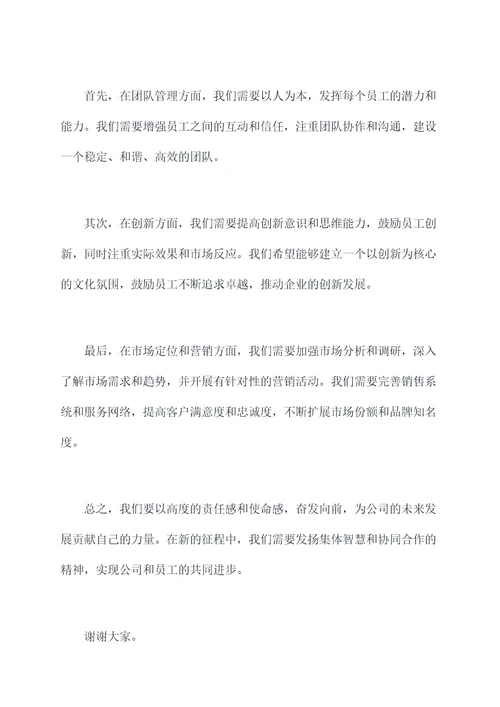 首先，在团队管理方面，我们需要以人为本，发挥每个员工的潜力和能力。我们需要增强员工之间的互动和信任，注重团队协作和沟通，建设一个稳定、和谐、高效的团队。

其次，在创新方面，我们需要提高创新意识和思维能力，鼓励员工创新，同时注重实际效果和市场反应。我们希望能够建立一个以创新为核心的文化氛围，鼓励员工不断追求卓越，推动企业的创新发展。

最后，在市场定位和营销方面，我们需要加强市场分析和调研，深入了解市场需求和趋势，并开展有针对性的营销活动。我们需要完善销售系统和服务网络，提高客户满意度和忠诚度，不断扩展市场份额和品牌知名度。

总之，我们要以高度的责任感和使命感，奋发向前，为公司的未来发展贡献自己的力量。在新的征程中，我们需要发扬集体智慧和协同合作的精神，实现公司和员工的共同进步。

谢谢大家。